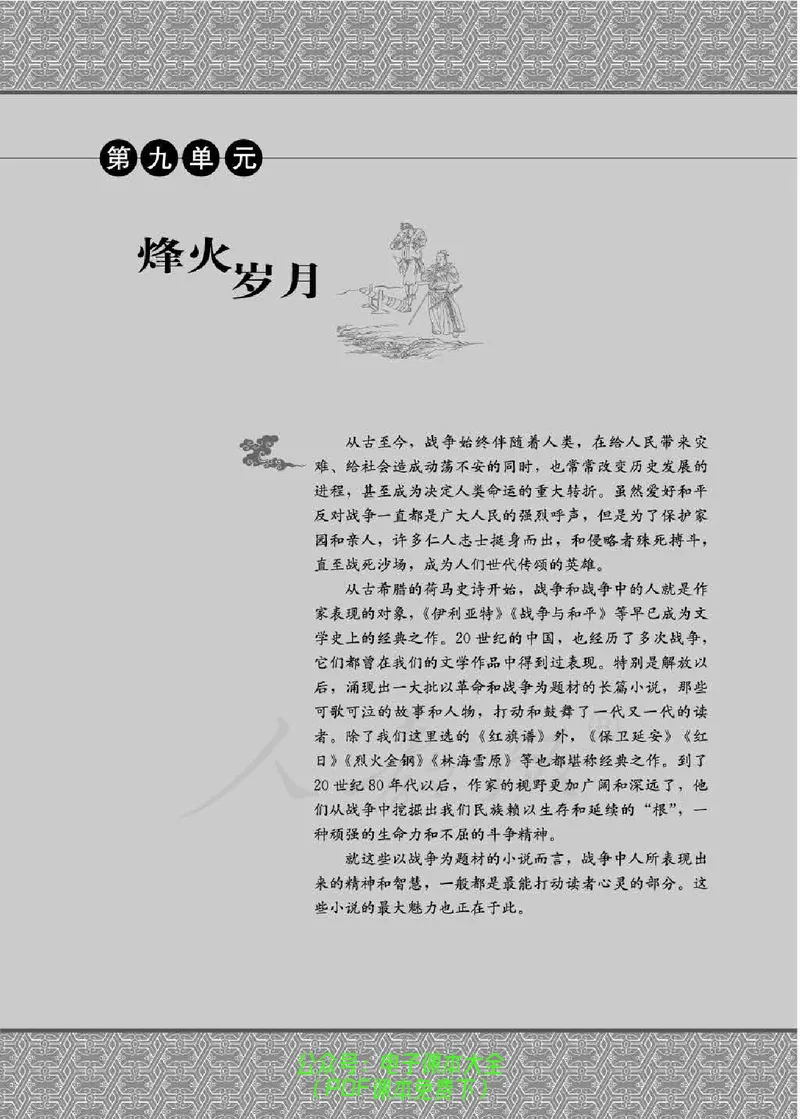 第九单元

烽火岁月

从古至今，战争始终伴随着人类，在给人民带来灾难、给社会造成动荡不安的同时，也常常改变历史发展的进程，甚至成为决定人类命运的重大转折。虽然爱好和平反对战争一直都是广大人民的强烈呼声，但是为了保护家园和亲人，许多仁人志士挺身而出，和侵略者殊死搏斗，直至战死沙场，成为人们世代传颂的英雄。

从古希腊的荷马史诗开始，战争和战争中的人就是作家表现的对象，《伊利亚特》《战争与和平》等早已成为文学史上的经典之作。20世纪的中国，也经历了多次战争，它们都曾在我们的文学作品中得到过表现。特别是解放以后，涌现出一大批以革命和战争为题材的长篇小说，那些可歌可泣的故事和人物，打动和鼓舞了一代又一代的读者。除了我们这里选的《红旗谱》外，《保卫延安》《红日》《烈火金钢》《林海雪原》等也都堪称经典之作。到了20世纪80年代以后，作家的视野更加广阔和深远了，他们从战争中挖掘出我们民族赖以生存和延续的“根”，一种顽强的生命力和不屈的斗争精神。

就这些以战争为题材的小说而言，战争中人所表现出来的精神和智慧，一般都是最能打动读者心灵的部分。这些小说的最大魅力也正在于此。

公众号：电子课本大全
（PDF课本免费下）